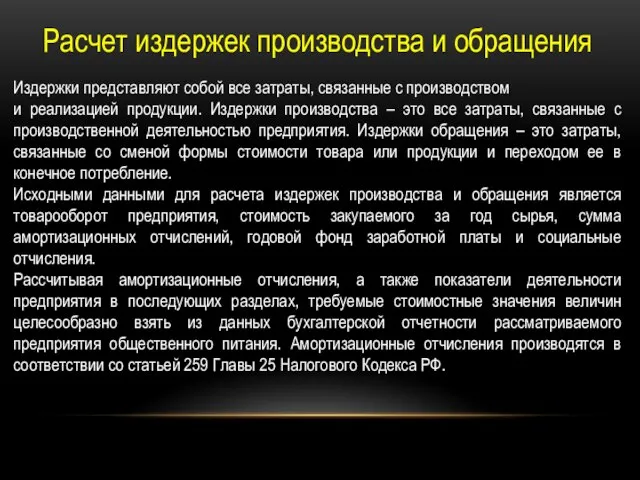 Расчет издержек производства и обращения

Издержки представляют собой все затраты, связанные с производством и реализацией продукции. Издержки производства – это все затраты, связанные с производственной деятельностью предприятия. Издержки обращения – это затраты, связанные со сменой формы стоимости товара или продукции и переходом ее в конечное потребление.

Исходными данными для расчета издержек производства и обращения является товарооборот предприятия, стоимость закупаемого за год сырья, сумма амортизационных отчислений, годовой фонд заработной платы и социальные отчисления.

Рассчитывая амортизационные отчисления, а также показатели деятельности предприятия в последующих разделах, требуемые стоимостные значения величин целесообразно взять из данных бухгалтерской отчетности рассматриваемого предприятия общественного питания. Амортизационные отчисления производятся в соответствии со статьей 259 Главы 25 Налогового Кодекса РФ.